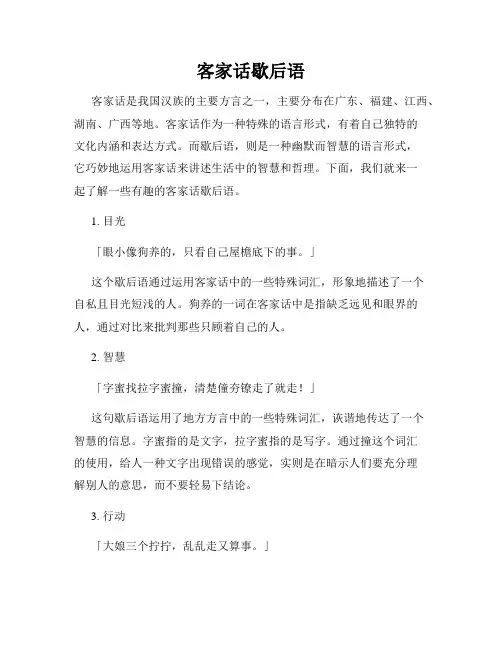 客家话歇后语

客家话是我国汉族的主要方言之一，主要分布在广东、福建、江西、湖南、广西等地。客家话作为一种特殊的语言形式，有着自己独特的文化内涵和表达方式。而歇后语，则是一种幽默而智慧的语言形式，它巧妙地运用客家话来讲述生活中的智慧和哲理。下面，我们就来一起了解一些有趣的客家话歇后语。

1. 目光

「眼小像狗养的，只看自己屋檐底下的事。」

这个歇后语通过运用客家话中的一些特殊词汇，形象地描述了一个自私且目光短浅的人。狗养的一词在客家话中是指缺乏远见和眼界的人，通过对比来批判那些只顾着自己的人。

2. 智慧

「字蜜找拉字蜜撞，清楚僮夯镣走了就走！」

这句歇后语运用了地方方言中的一些特殊词汇，诙谐地传达了一个智慧的信息。字蜜指的是文字，拉字蜜指的是写字。通过撞这个词汇的使用，给人一种文字出现错误的感觉，实则是在暗示人们要充分理解别人的意思，而不要轻易下结论。

3. 行动

「大娘三个拧拧，乱乱走又算事。」